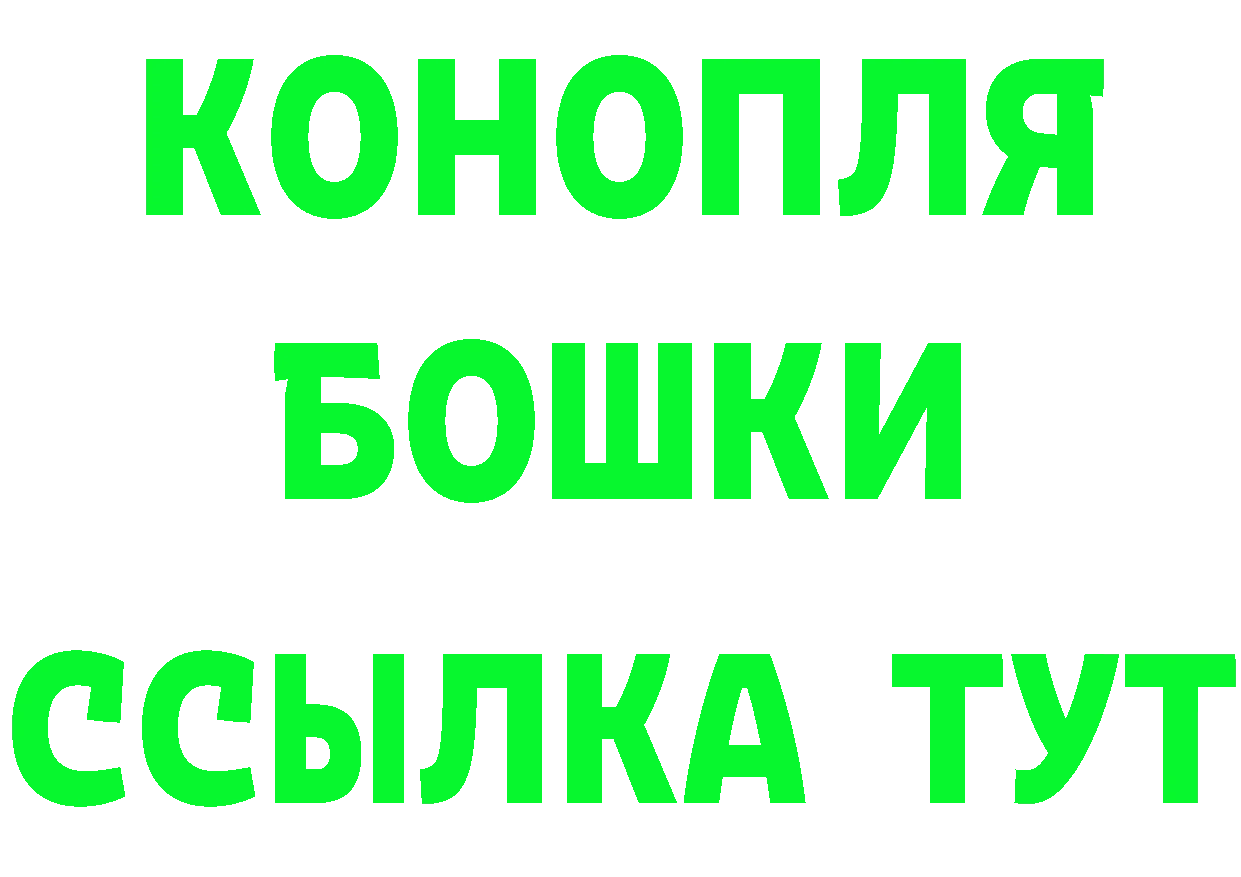 КОНОПЛЯ
БОШКИ
ССЫЛКА ТУТ